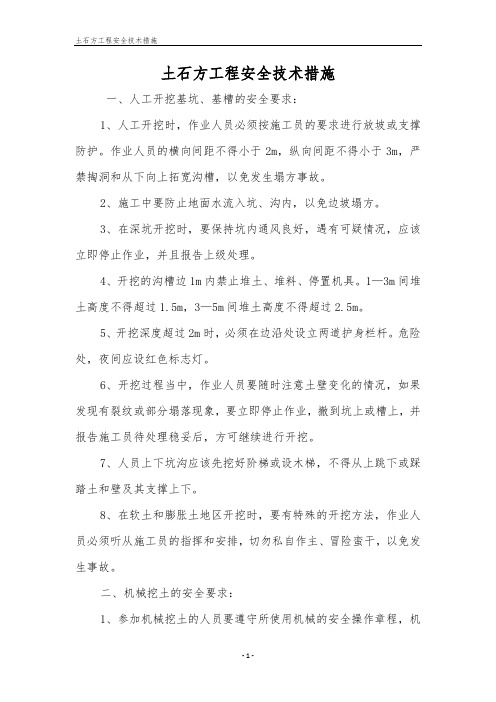 土石方工程安全技术措施

土石方工程安全技术措施

一、人工开挖基坑、基槽的安全要求：

1、人工开挖时，作业人员必须按施工员的要求进行放坡或支撑防护。作业人员的横向间距不得小于 2m，纵向间距不得小于 3m，严禁掏洞和从下向上拓宽沟槽，以免发生塌方事故。

2、施工中要防止地面水流入坑、沟内，以免边坡塌方。

3、在深坑开挖时，要保持坑内通风良好，遇有可疑情况，应该立即停止作业，并且报告上级处理。

4、开挖的沟槽边 1m 内禁止堆土、堆料、停置机具。1—3m 间堆土高度不得超过 1.5m，3—5m 间堆土高度不得超过 2.5m。

5、开挖深度超过 2m 时，必须在边沿处设立两道护身栏杆。危险处，夜间应设红色标志灯。

6、开挖过程当中，作业人员要随时注意土壁变化的情况，如果发现有裂纹或部分塌落现象，要立即停止作业，撤到坑上或槽上，并报告施工员待处理稳妥后，方可继续进行开挖。

7、人员上下坑沟应该先挖好阶梯或设木梯，不得从上跳下或踩踏土和壁及其支撑上下。

8、在软土和膨胀土地区开挖时，要有特殊的开挖方法，作业人员必须听从施工员的指挥和安排，切勿私自作主、冒险蛮干，以免发生事故。

二、机械挖土的安全要求：

1、参加机械挖土的人员要遵守所使用机械的安全操作章程，机

- 1 -